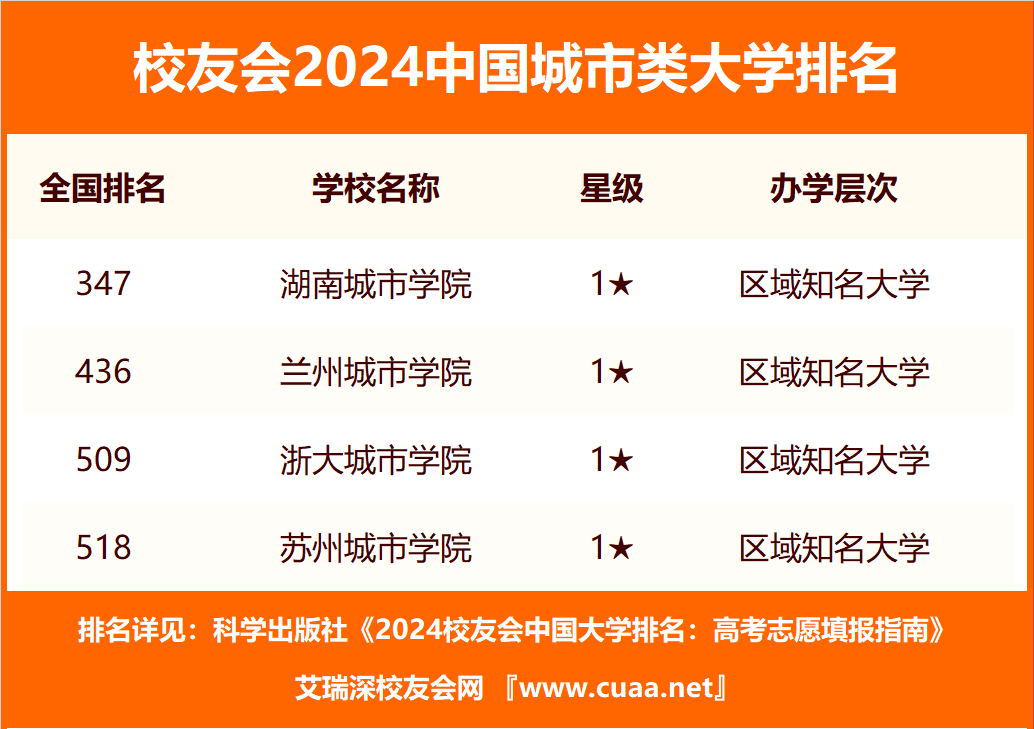 校友会2024中国城市类大学排名

| 全国排名 | 学校名称 | 星级 | 办学层次 |
|---|---|---|---|
| 347 | 湖南城市学院 | 1★ | 区域知名大学 |
| 436 | 兰州城市学院 | 1★ | 区域知名大学 |
| 509 | 浙大城市学院 | 1★ | 区域知名大学 |
| 518 | 苏州城市学院 | 1★ | 区域知名大学 |

排名详见：科学出版社《2024校友会中国大学排名：高考志愿填报指南》

艾瑞深校友会网 『www.cuaa.net』